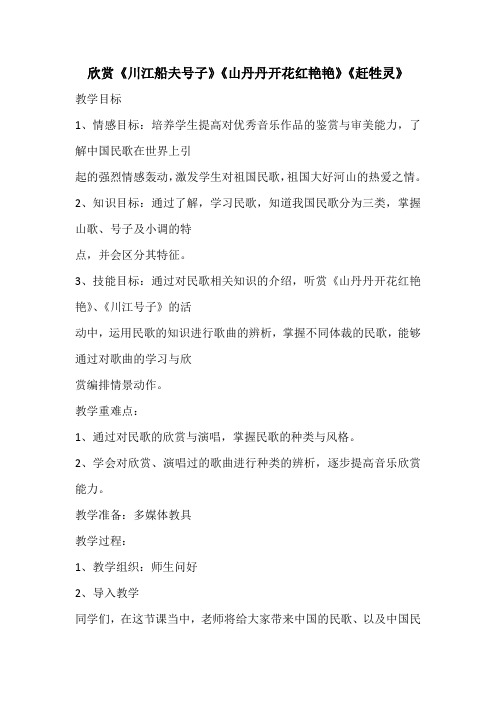 欣赏《川江船夫号子》《山丹丹开花红艳艳》《赶牲灵》

教学目标

1、情感目标：培养学生提高对优秀音乐作品的鉴赏与审美能力，了解中国民歌在世界上引

起的强烈情感轰动，激发学生对祖国民歌，祖国大好河山的热爱之情。

2、知识目标：通过了解，学习民歌，知道我国民歌分为三类，掌握山歌、号子及小调的特

点，并会区分其特征。

3、技能目标：通过对民歌相关知识的介绍，听赏《山丹丹开花红艳艳》、《川江号子》的活

动中，运用民歌的知识进行歌曲的辨析，掌握不同体裁的民歌，能够通过对歌曲的学习与欣

赏编排情景动作。

教学重难点：

1、通过对民歌的欣赏与演唱，掌握民歌的种类与风格。

2、学会对欣赏、演唱过的歌曲进行种类的辨析，逐步提高音乐欣赏能力。

教学准备：多媒体教具

教学过程：

1、教学组织：师生问好

2、导入教学

同学们，在这节课当中，老师将给大家带来中国的民歌、以及中国民